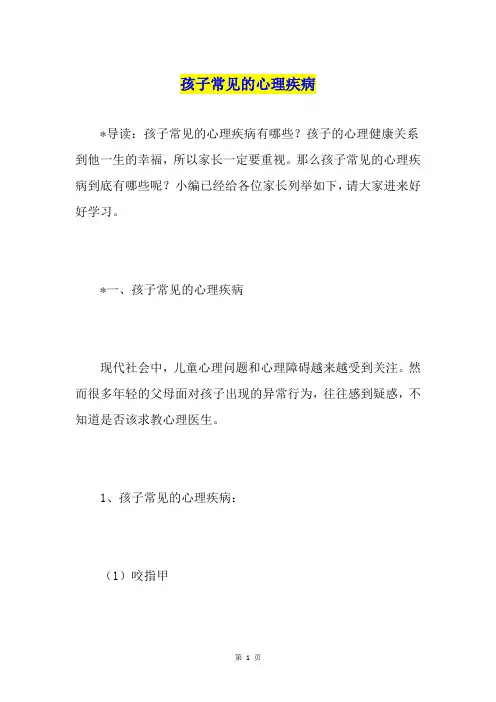 孩子常见的心理疾病

*导读：孩子常见的心理疾病有哪些？孩子的心理健康关系到他一生的幸福，所以家长一定要重视。那么孩子常见的心理疾病到底有哪些呢？小编已经给各位家长列举如下，请大家进来好好学习。

*一、孩子常见的心理疾病

现代社会中，儿童心理问题和心理障碍越来越受到关注。然而很多年轻的父母面对孩子出现的异常行为，往往感到疑惑，不知道是否该求教心理医生。

1、孩子常见的心理疾病：

（1）咬指甲

第 1 页